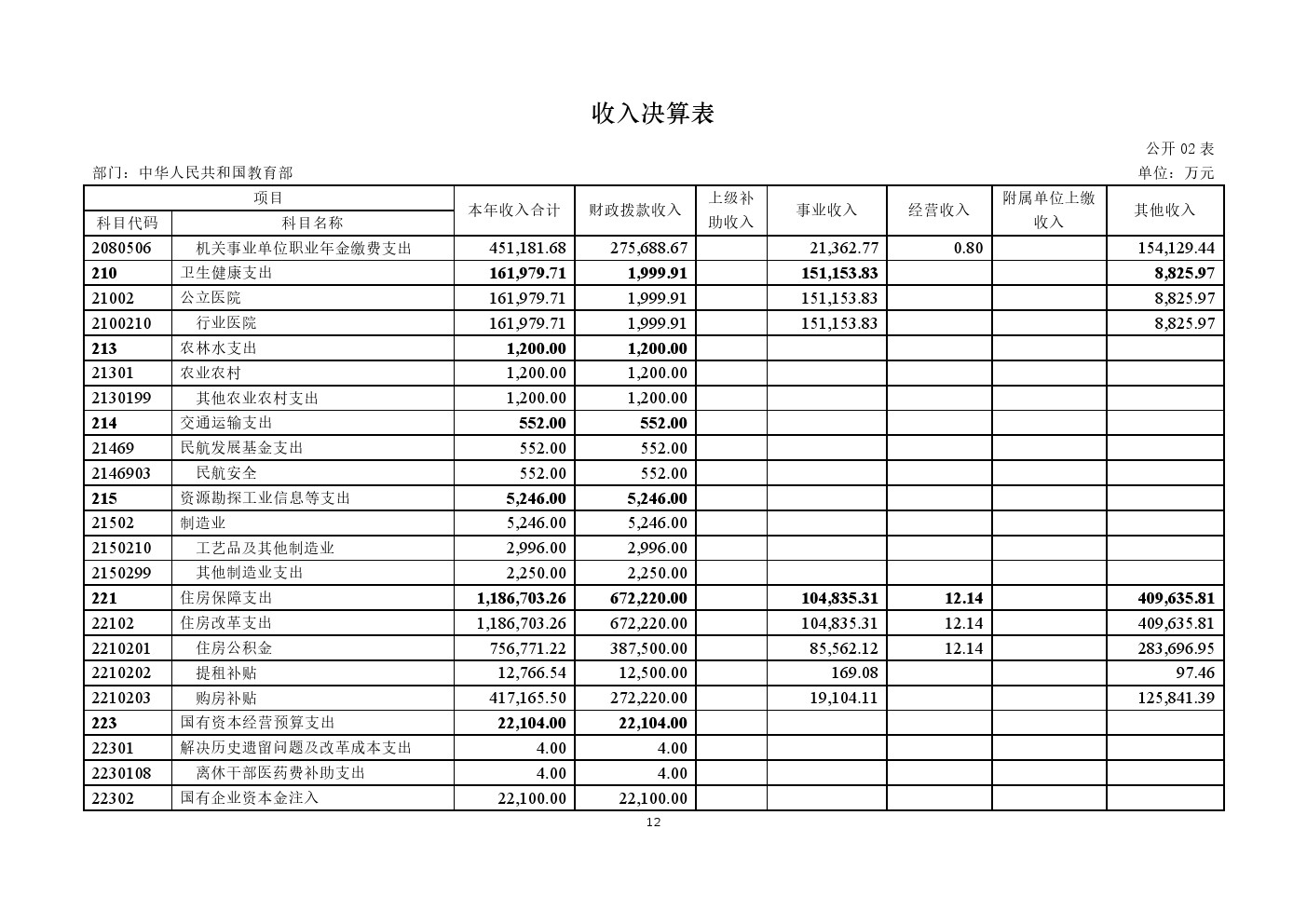 收入决算表

公开 02 表

部门：中华人民共和国教育部

单位：万元

| 科目代码 | 科目名称 | 本年收入合计 | 财政拨款收入 | 上级补助收入 | 事业收入 | 经营收入 | 附属单位上缴收入 | 其他收入 |
|---|---|---|---|---|---|---|---|---|
| 2080506 | 机关事业单位职业年金缴费支出 | 451,181.68 | 275,688.67 | | 21,362.77 | 0.80 | | 154,129.44 |
| 210 | 卫生健康支出 | 161,979.71 | 1,999.91 | | 151,153.83 | | | 8,825.97 |
| 21002 | 公立医院 | 161,979.71 | 1,999.91 | | 151,153.83 | | | 8,825.97 |
| 2100210 | 行业医院 | 161,979.71 | 1,999.91 | | 151,153.83 | | | 8,825.97 |
| 213 | 农林水支出 | 1,200.00 | 1,200.00 | | | | | |
| 21301 | 农业农村 | 1,200.00 | 1,200.00 | | | | | |
| 2130199 | 其他农业农村支出 | 1,200.00 | 1,200.00 | | | | | |
| 214 | 交通运输支出 | 552.00 | 552.00 | | | | | |
| 21469 | 民航发展基金支出 | 552.00 | 552.00 | | | | | |
| 2146903 | 民航安全 | 552.00 | 552.00 | | | | | |
| 215 | 资源勘探工业信息等支出 | 5,246.00 | 5,246.00 | | | | | |
| 21502 | 制造业 | 5,246.00 | 5,246.00 | | | | | |
| 2150210 | 工艺品及其他制造业 | 2,996.00 | 2,996.00 | | | | | |
| 2150299 | 其他制造业支出 | 2,250.00 | 2,250.00 | | | | | |
| 221 | 住房保障支出 | 1,186,703.26 | 672,220.00 | | 104,835.31 | 12.14 | | 409,635.81 |
| 22102 | 住房改革支出 | 1,186,703.26 | 672,220.00 | | 104,835.31 | 12.14 | | 409,635.81 |
| 2210201 | 住房公积金 | 756,771.22 | 387,500.00 | | 85,562.12 | 12.14 | | 283,696.95 |
| 2210202 | 提租补贴 | 12,766.54 | 12,500.00 | | 169.08 | | | 97.46 |
| 2210203 | 购房补贴 | 417,165.50 | 272,220.00 | | 19,104.11 | | | 125,841.39 |
| 223 | 国有资本经营预算支出 | 22,104.00 | 22,104.00 | | | | | |
| 22301 | 解决历史遗留问题及改革成本支出 | 4.00 | 4.00 | | | | | |
| 2230108 | 离休干部医药费补助支出 | 4.00 | 4.00 | | | | | |
| 22302 | 国有企业资本金注入 | 22,100.00 | 22,100.00 | | | | | |

12